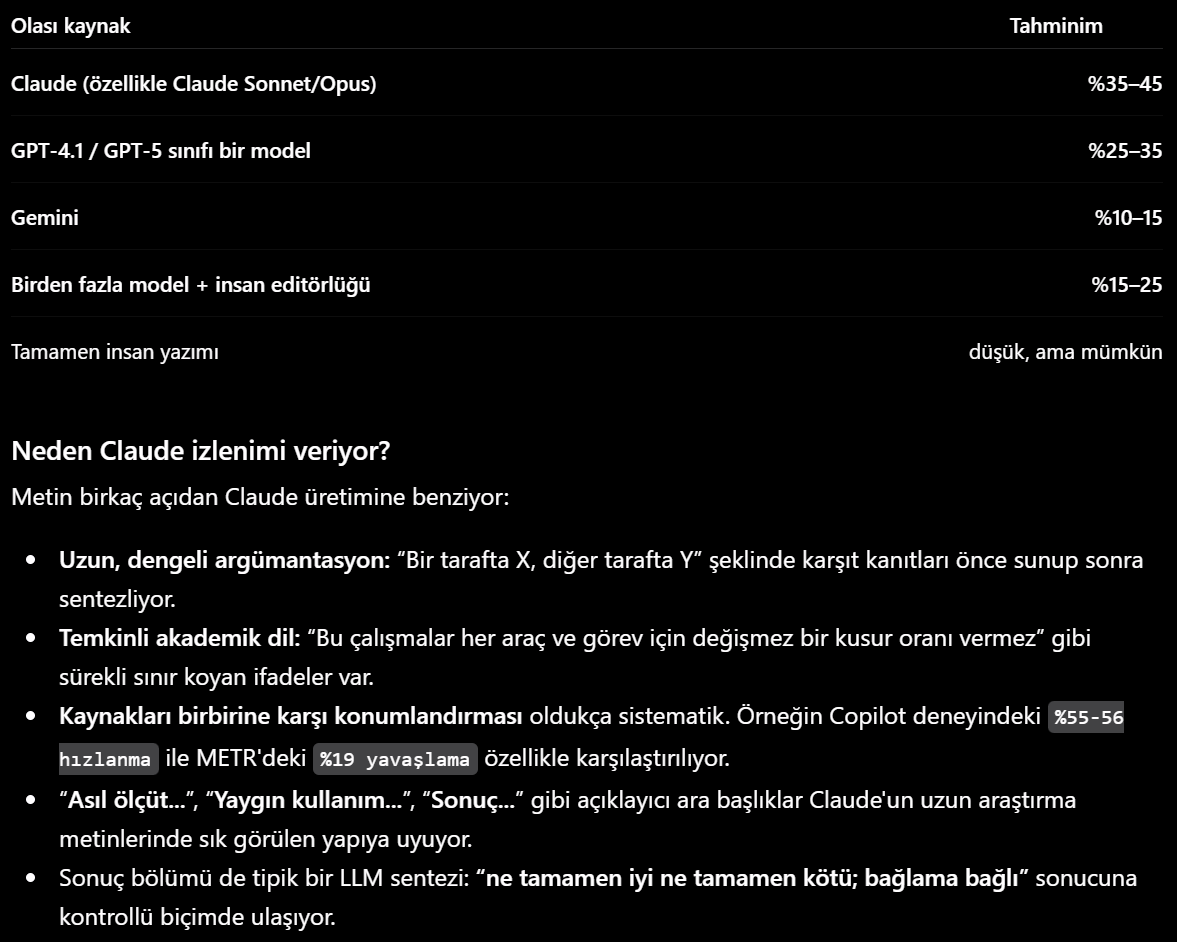 | Olası kaynak | Tahminim |
|---|---|
| Claude (özellikle Claude Sonnet/Opus) | %35–45 |
| GPT-4.1 / GPT-5 sınıfı bir model | %25–35 |
| Gemini | %10–15 |
| Birden fazla model + insan editörlüğü | %15–25 |
| Tamamen insan yazımı | düşük, ama mümkün |

Neden Claude izlenimi veriyor?

Metin birkaç açıdan Claude üretimine benziyor:

- Uzun, dengeli argümantasyon: “Bir tarafta X, diğer tarafta Y” şeklinde karşıt kanıtları önce sunup sonra sentezliyor.
- Temkinli akademik dil: “Bu çalışmalar her araç ve görev için değişmez bir kusur oranı vermez” gibi sürekli sınır koyan ifadeler var.
- Kaynakları birbirine karşı konumlandırması oldukça sistematik. Örneğin Copilot deneyindeki %55-56 hızlanma ile METR'deki %19 yavaşlama özellikle karşılaştırılıyor.
- “Asıl ölçüt...”, “Yaygın kullanım...”, “Sonuç...” gibi açıklayıcı ara başlıklar Claude'un uzun araştırma metinlerinde sık görülen yapıya uyuyor.
- Sonuç bölümü de tipik bir LLM sentezi: “ne tamamen iyi ne tamamen kötü; bağlama bağlı” sonucuna kontrollü biçimde ulaşıyor.